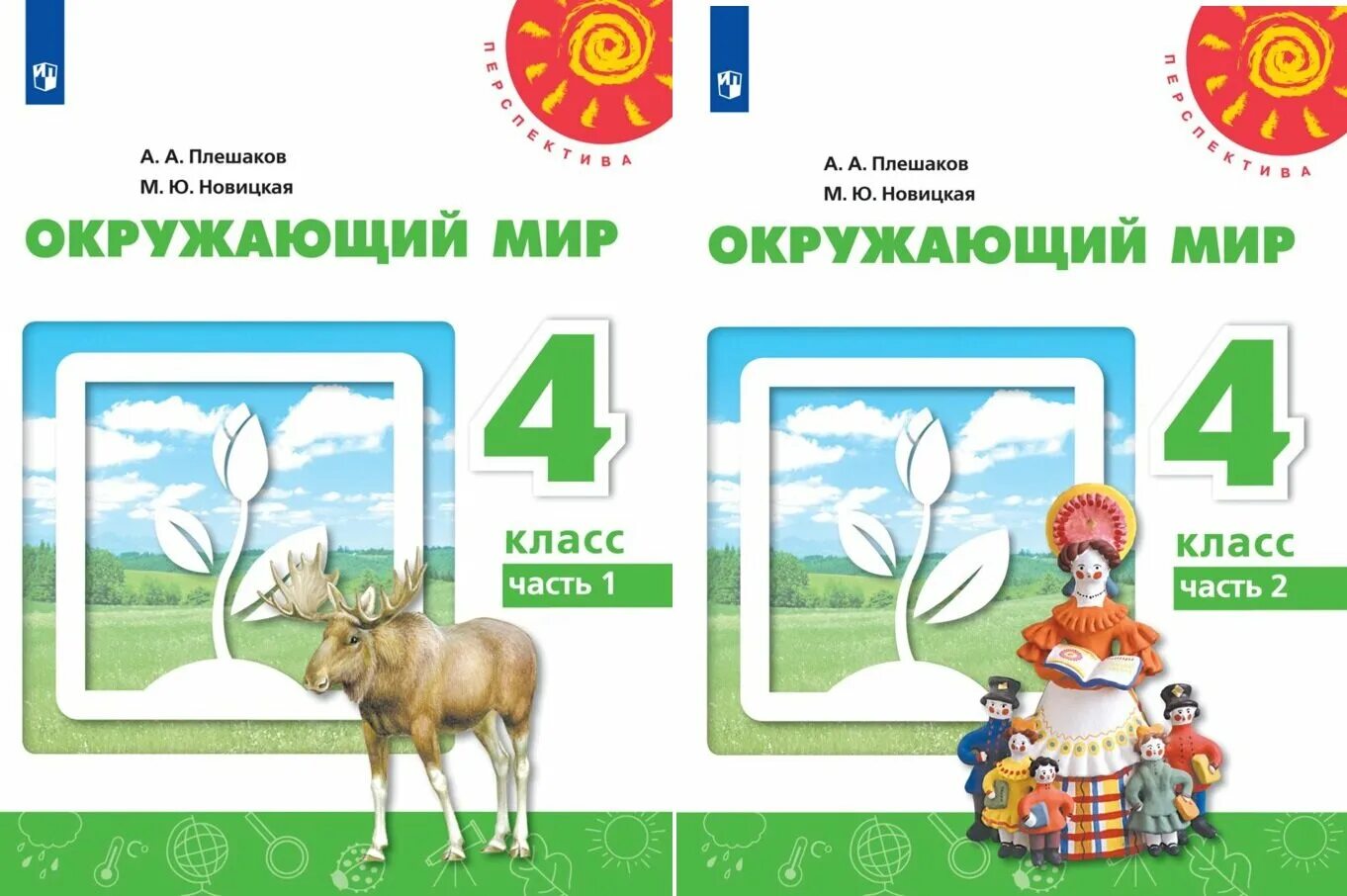 ПЕРСПЕКТИВА

А. А. Плешаков
М. Ю. Новицкая

ОКРУЖАЮЩИЙ МИР

4
класс
часть 1

ПЕРСПЕКТИВА

А. А. Плешаков
М. Ю. Новицкая

ОКРУЖАЮЩИЙ МИР

4
класс
часть 2